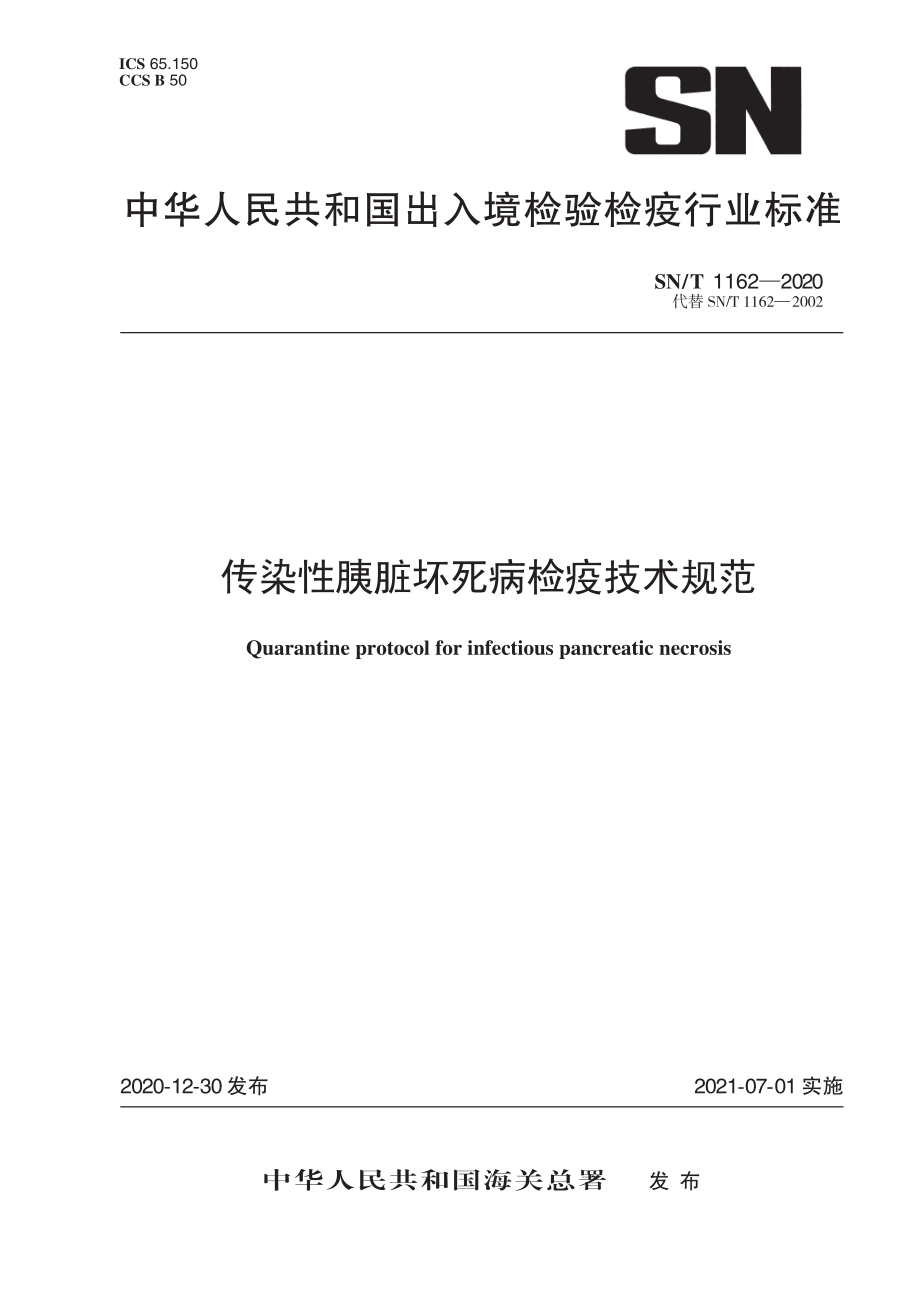 ICS 65.150
CCS B 50

SN

中华人民共和国出入境检验检疫行业标准

SN/T 1162—2020
代替 SN/T 1162—2002

传染性胰脏坏死病检疫技术规范

Quarantine protocol for infectious pancreatic necrosis

2020-12-30 发布

2021-07-01 实施

中华人民共和国海关总署 发布